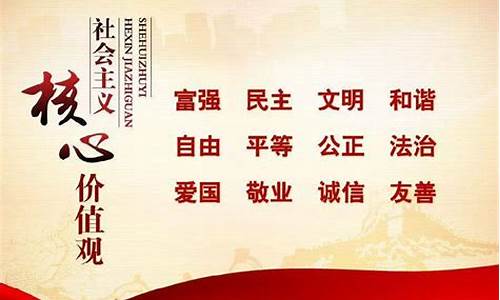 社会主义
SHEHUIZHUYI
HEXIN JIAZHIGUAN
核心价值观

富强 民主 文明 和谐
自由 平等 公正 法治
爱国 敬业 诚信 友善